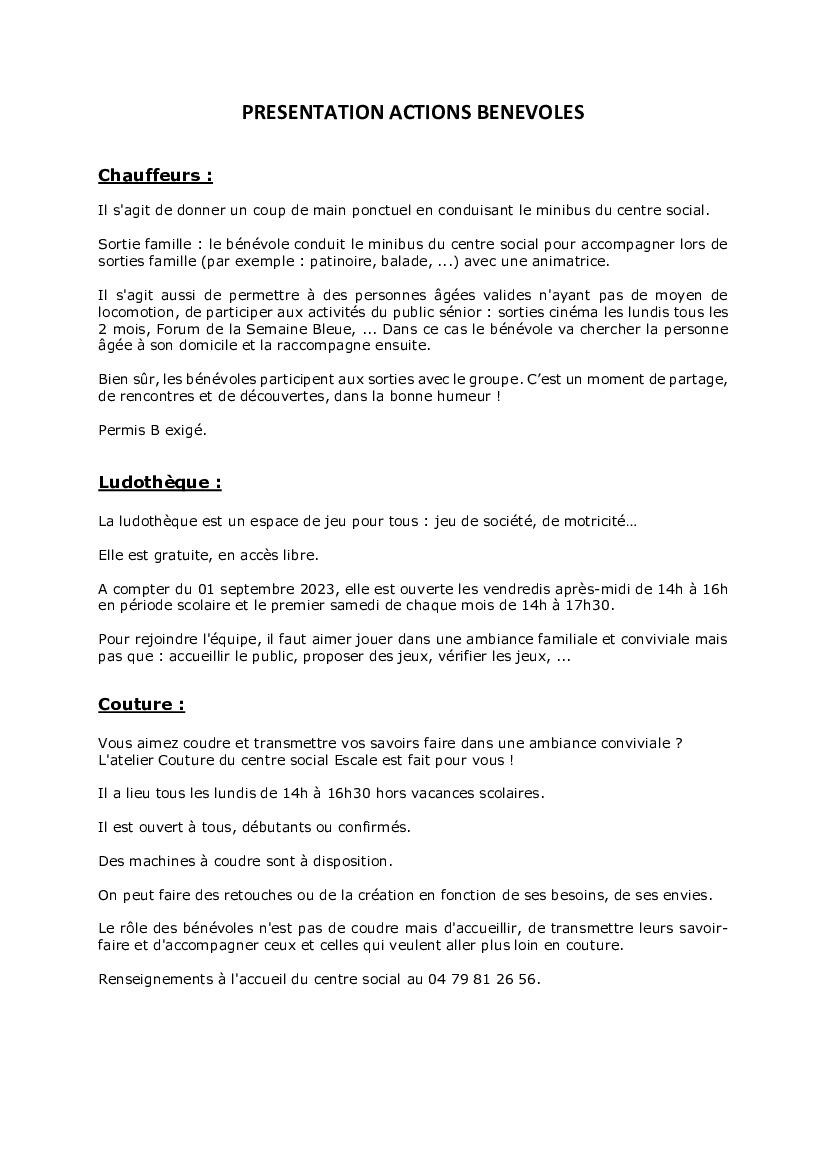 PRESENTATION ACTIONS BENEVOLES

Chauffeurs :

Il s'agit de donner un coup de main ponctuel en conduisant le minibus du centre social.

Sortie famille : le bénévole conduit le minibus du centre social pour accompagner lors de sorties famille (par exemple : patinoire, balade, ...) avec une animatrice.

Il s'agit aussi de permettre à des personnes âgées valides n'ayant pas de moyen de locomotion, de participer aux activités du public sénior : sorties cinéma les lundis tous les 2 mois, Forum de la Semaine Bleue, ... Dans ce cas le bénévole va chercher la personne âgée à son domicile et la raccompagne ensuite.

Bien sûr, les bénévoles participent aux sorties avec le groupe. C'est un moment de partage, de rencontres et de découvertes, dans la bonne humeur !

Permis B exigé.

Ludothèque :

La ludothèque est un espace de jeu pour tous : jeu de société, de motricité…

Elle est gratuite, en accès libre.

A compter du 01 septembre 2023, elle est ouverte les vendredis après-midi de 14h à 16h en période scolaire et le premier samedi de chaque mois de 14h à 17h30.

Pour rejoindre l'équipe, il faut aimer jouer dans une ambiance familiale et conviviale mais pas que : accueillir le public, proposer des jeux, vérifier les jeux, ...

Couture :

Vous aimez coudre et transmettre vos savoirs faire dans une ambiance conviviale ?
L'atelier Couture du centre social Escale est fait pour vous !

Il a lieu tous les lundis de 14h à 16h30 hors vacances scolaires.

Il est ouvert à tous, débutants ou confirmés.

Des machines à coudre sont à disposition.

On peut faire des retouches ou de la création en fonction de ses besoins, de ses envies.

Le rôle des bénévoles n'est pas de coudre mais d'accueillir, de transmettre leurs savoir-faire et d'accompagner ceux et celles qui veulent aller plus loin en couture.

Renseignements à l'accueil du centre social au 04 79 81 26 56.